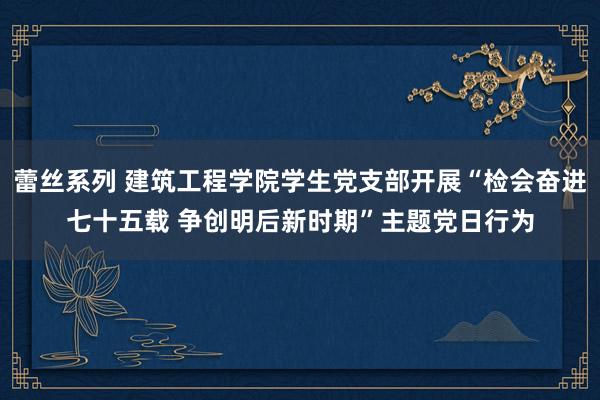 蕾丝系列 建筑工程学院学生党支部开展“检会奋进七十五载 争创明后新时期”主题党日行为